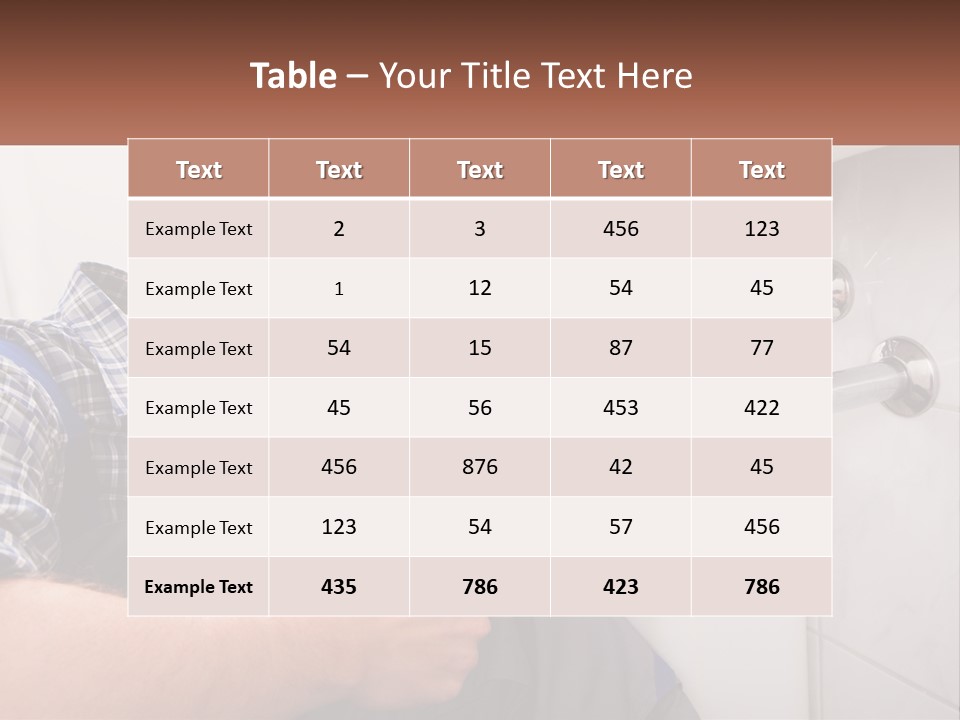 Table – Your Title Text Here

| Text | Text | Text | Text | Text |
|---|---|---|---|---|
| Example Text | 2 | 3 | 456 | 123 |
| Example Text | 1 | 12 | 54 | 45 |
| Example Text | 54 | 15 | 87 | 77 |
| Example Text | 45 | 56 | 453 | 422 |
| Example Text | 456 | 876 | 42 | 45 |
| Example Text | 123 | 54 | 57 | 456 |
| Example Text | 435 | 786 | 423 | 786 |